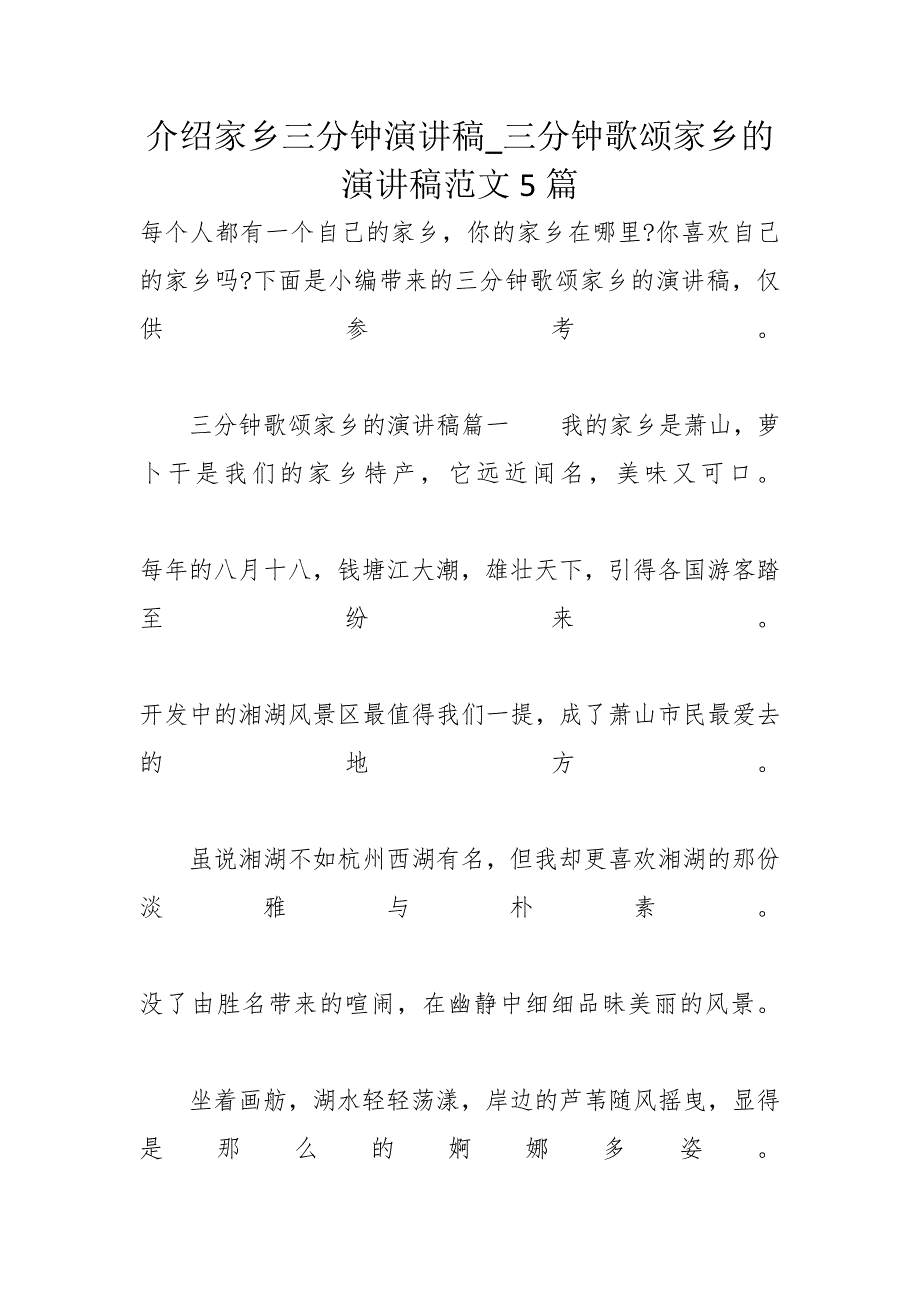 介绍家乡三分钟演讲稿_三分钟歌颂家乡的演讲稿范文5篇

每个人都有一个自己的家乡，你的家乡在哪里?你喜欢自己的家乡吗?下面是小编带来的三分钟歌颂家乡的演讲稿，仅供参考。

三分钟歌颂家乡的演讲稿篇一　　我的家乡是萧山，萝卜干是我们的家乡特产，它远近闻名，美味又可口。

每年的八月十八，钱塘江大潮，雄壮天下，引得各国游客踏至纷来。

开发中的湘湖风景区最值得我们一提，成了萧山市民最爱去的地方。

虽说湘湖不如杭州西湖有名，但我却更喜欢湘湖的那份淡雅与朴素。

没了由胜名带来的喧闹，在幽静中细细品味美丽的风景。

坐着画舫，湖水轻轻荡漾，岸边的芦苇随风摇曳，显得是那么的婀娜多姿。